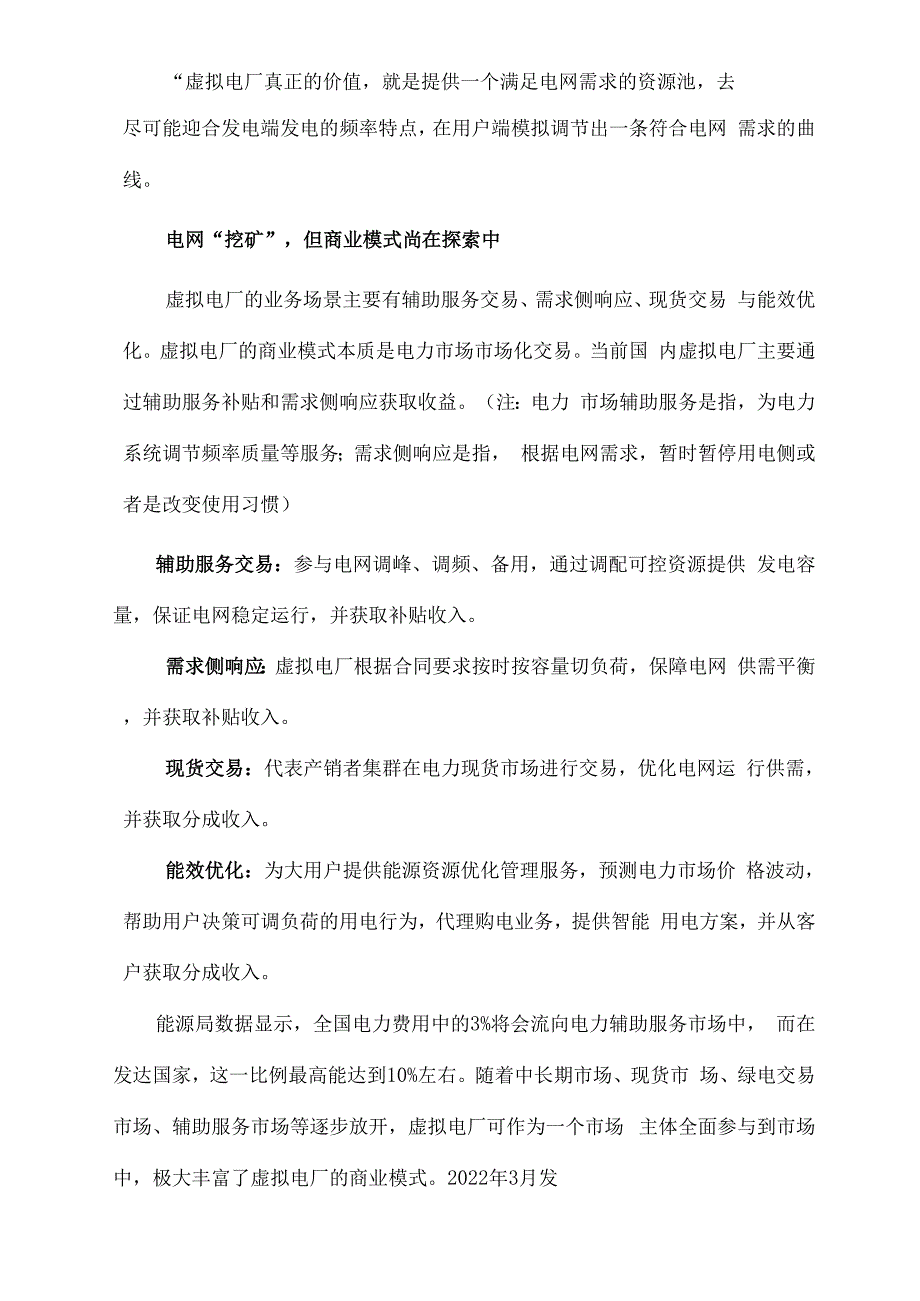 “虚拟电厂真正的价值，就是提供一个满足电网需求的资源池，去尽可能迎合发电端发电的频率特点，在用户端模拟调节出一条符合电网 需求的曲线。

电网“挖矿”，但商业模式尚在探索中

虚拟电厂的业务场景主要有辅助服务交易、需求侧响应、现货交易 与能效优化。虚拟电厂的商业模式本质是电力市场市场化交易。当前国 内虚拟电厂主要通过辅助服务补贴和需求侧响应获取收益。（注：电力 市场辅助服务是指，为电力系统调节频率质量等服务；需求侧响应是指， 根据电网需求，暂时暂停用电侧或者是改变使用习惯）

辅助服务交易：参与电网调峰、调频、备用，通过调配可控资源提供 发电容量，保证电网稳定运行，并获取补贴收入。

需求侧响应：虚拟电厂根据合同要求按时按容量切负荷，保障电网 供需平衡，并获取补贴收入。

现货交易：代表产销者集群在电力现货市场进行交易，优化电网运 行供需，并获取分成收入。

能效优化：为大用户提供能源资源优化管理服务，预测电力市场价 格波动，帮助用户决策可调负荷的用电行为，代理购电业务，提供智能 用电方案，并从客户获取分成收入。

能源局数据显示，全国电力费用中的3%将会流向电力辅助服务市场中， 而在发达国家，这一比例最高能达到10%左右。随着中长期市场、现货市 场、绿电交易市场、辅助服务市场等逐步放开，虚拟电厂可作为一个市场 主体全面参与到市场中，极大丰富了虚拟电厂的商业模式。2022年3月发